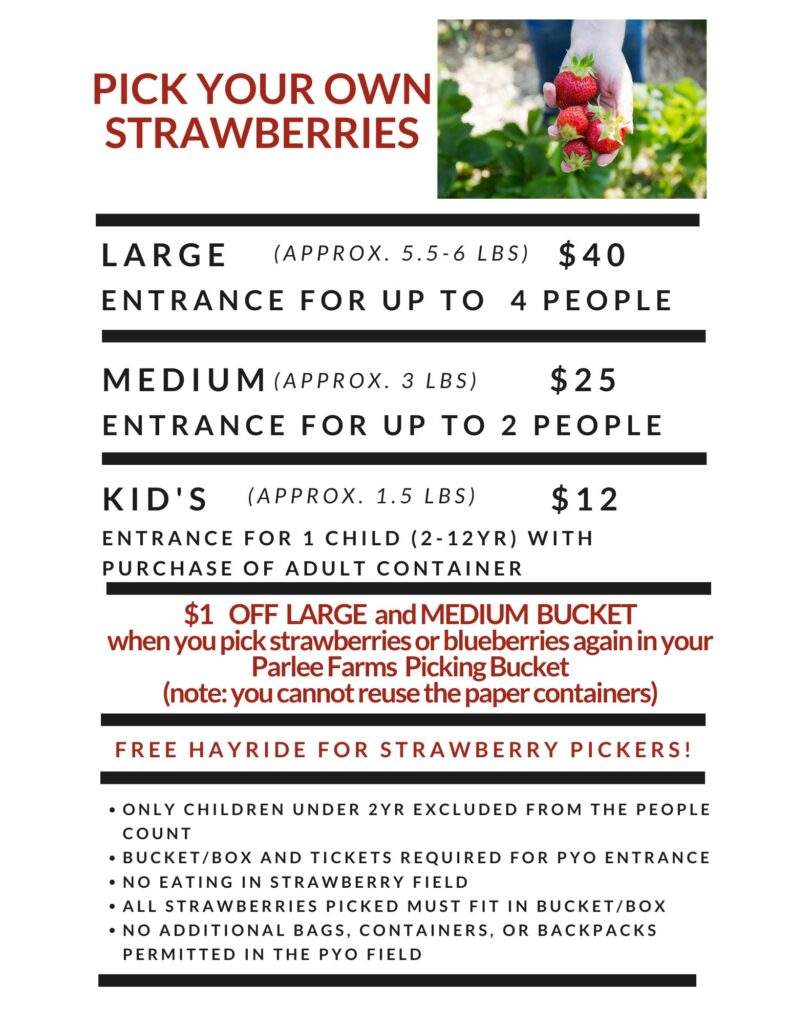 PICK YOUR OWN STRAWBERRIES

LARGE (APPROX. 5.5-6 LBS) $40
ENTRANCE FOR UP TO 4 PEOPLE

MEDIUM (APPROX. 3 LBS) $25
ENTRANCE FOR UP TO 2 PEOPLE

KID'S (APPROX. 1.5 LBS) $12
ENTRANCE FOR 1 CHILD (2-12YR) WITH PURCHASE OF ADULT CONTAINER

$1 OFF LARGE and MEDIUM BUCKET
when you pick strawberries or blueberries again in your Parlee Farms Picking Bucket
(note: you cannot reuse the paper containers)

FREE HAYRIDE FOR STRAWBERRY PICKERS!

• ONLY CHILDREN UNDER 2YR EXCLUDED FROM THE PEOPLE COUNT
• BUCKET/BOX AND TICKETS REQUIRED FOR PYO ENTRANCE
• NO EATING IN STRAWBERRY FIELD
• ALL STRAWBERRIES PICKED MUST FIT IN BUCKET/BOX
• NO ADDITIONAL BAGS, CONTAINERS, OR BACKPACKS PERMITTED IN THE PYO FIELD